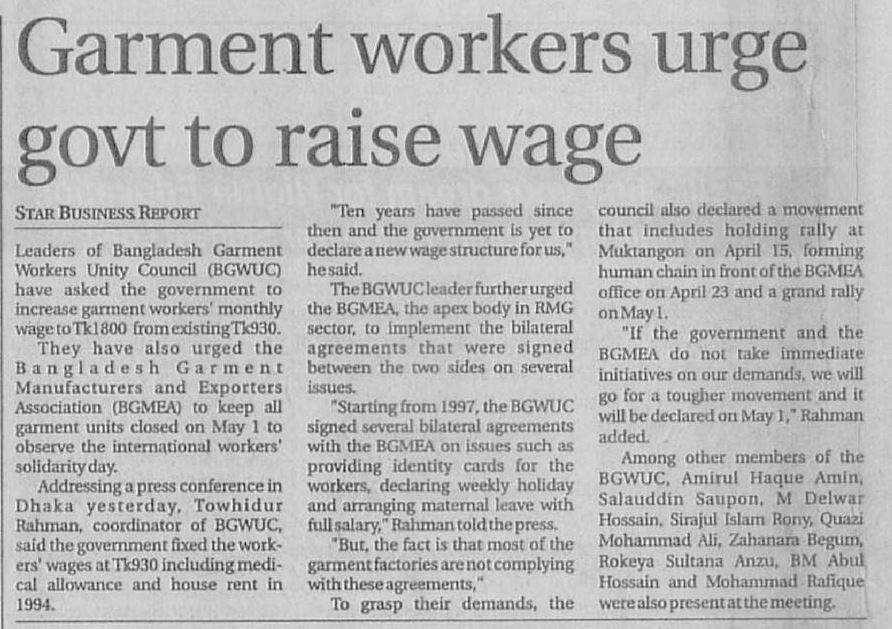 Garment workers urge govt to raise wage

STAR BUSINESS REPORT

Leaders of Bangladesh Garment Workers Unity Council (BGWUC) have asked the government to increase garment workers' monthly wage to Tk1800 from existing Tk930.

They have also urged the Bangladesh Garment Manufacturers and Exporters Association (BGMEA) to keep all garment units closed on May 1 to observe the international workers' solidarity day.

Addressing a press conference in Dhaka yesterday, Towhidur Rahman, coordinator of BGWUC, said the government fixed the workers' wages at Tk930 including medical allowance and house rent in 1994.

"Ten years have passed since then and the government is yet to declare a new wage structure for us," he said.

The BGWUC leader further urged the BGMEA, the apex body in RMG sector, to implement the bilateral agreements that were signed between the two sides on several issues.

"Starting from 1997, the BGWUC signed several bilateral agreements with the BGMEA on issues such as providing identity cards for the workers, declaring weekly holiday and arranging maternal leave with full salary," Rahman told the press.

"But, the fact is that most of the garment factories are not complying with these agreements,"

To grasp their demands, the council also declared a movement that includes holding rally at Muktangon on April 15, forming human chain in front of the BGMEA office on April 23 and a grand rally on May 1.

"If the government and the BGMEA do not take immediate initiatives on our demands, we will go for a tougher movement and it will be declared on May 1," Rahman added.

Among other members of the BGWUC, Amirul Haque Amin, Salauddin Saupon, M Delwar Hossain, Sirajul Islam Rony, Quazi Mohammad Ali, Zahanara Begum, Rokeya Sultana Anzu, BM Abul Hossain and Mohammad Rafique were also present at the meeting.